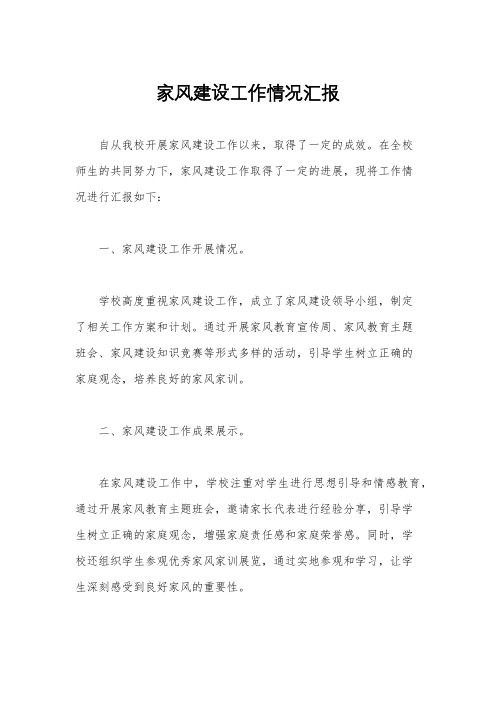 家风建设工作情况汇报

自从我校开展家风建设工作以来，取得了一定的成效。在全校师生的共同努力下，家风建设工作取得了一定的进展，现将工作情况进行汇报如下：

一、家风建设工作开展情况。

学校高度重视家风建设工作，成立了家风建设领导小组，制定了相关工作方案和计划。通过开展家风教育宣传周、家风教育主题班会、家风建设知识竞赛等形式多样的活动，引导学生树立正确的家庭观念，培养良好的家风家训。

二、家风建设工作成果展示。

在家风建设工作中，学校注重对学生进行思想引导和情感教育，通过开展家风教育主题班会，邀请家长代表进行经验分享，引导学生树立正确的家庭观念，增强家庭责任感和家庭荣誉感。同时，学校还组织学生参观优秀家风家训展览，通过实地参观和学习，让学生深刻感受到良好家风的重要性。